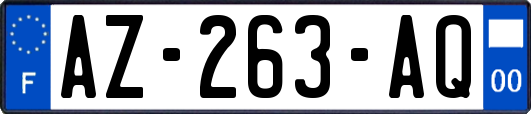 F

AZ-263-AQ

00